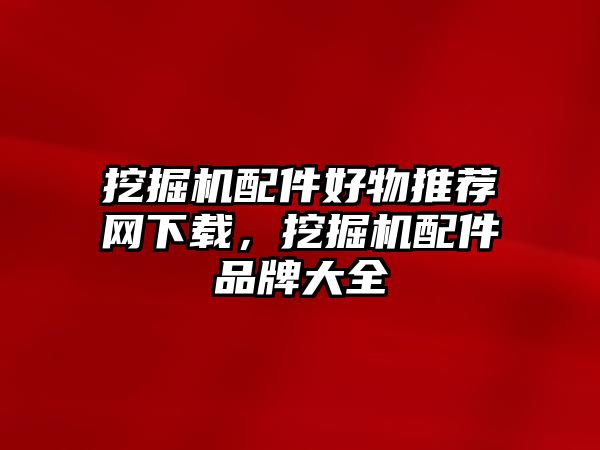 挖掘机配件好物推荐网下载，挖掘机配件品牌大全